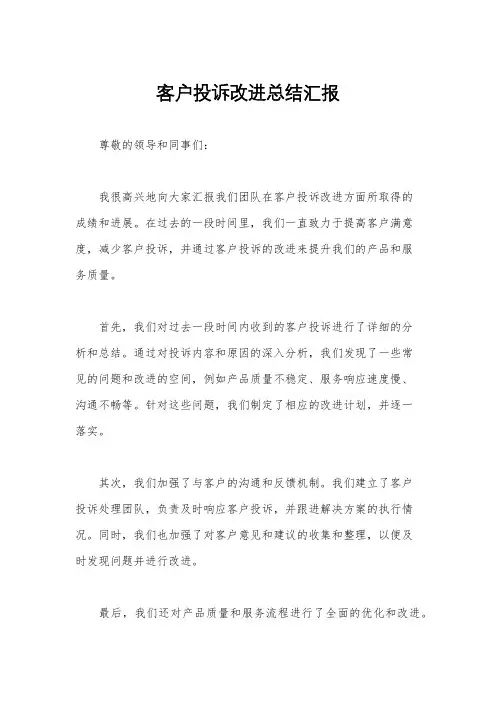 客户投诉改进总结汇报

尊敬的领导和同事们：

我很高兴地向大家汇报我们团队在客户投诉改进方面所取得的成绩和进展。在过去的一段时间里，我们一直致力于提高客户满意度，减少客户投诉，并通过客户投诉的改进来提升我们的产品和服务质量。

首先，我们对过去一段时间内收到的客户投诉进行了详细的分析和总结。通过对投诉内容和原因的深入分析，我们发现了一些常见的问题和改进的空间，例如产品质量不稳定、服务响应速度慢、沟通不畅等。针对这些问题，我们制定了相应的改进计划，并逐一落实。

其次，我们加强了与客户的沟通和反馈机制。我们建立了客户投诉处理团队，负责及时响应客户投诉，并跟进解决方案的执行情况。同时，我们也加强了对客户意见和建议的收集和整理，以便及时发现问题并进行改进。

最后，我们还对产品质量和服务流程进行了全面的优化和改进。